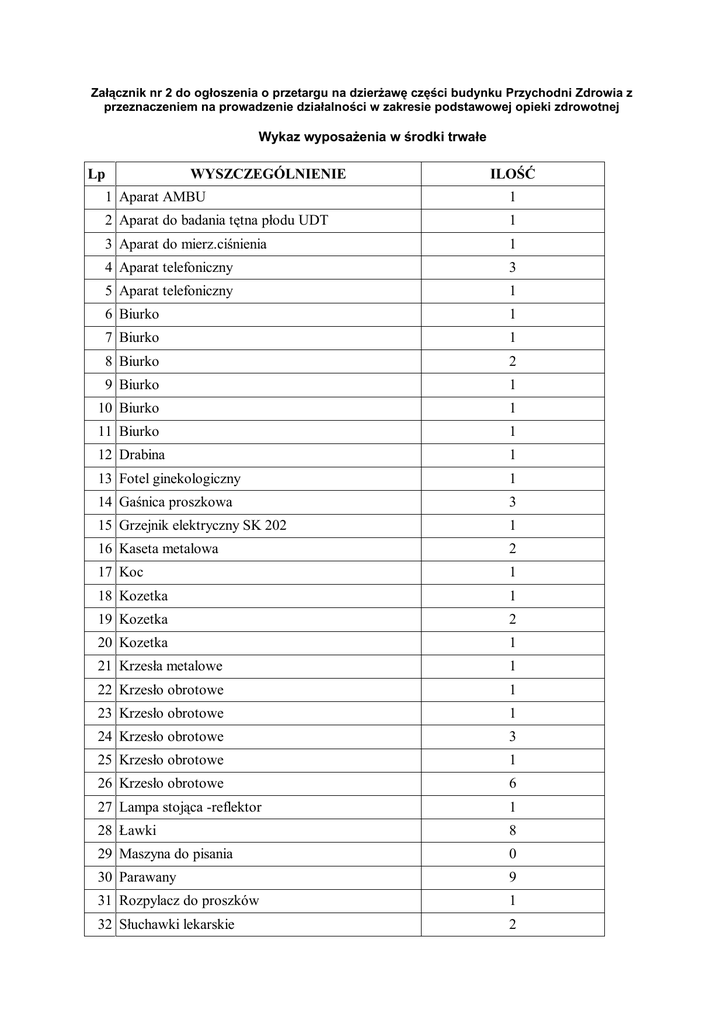 Załącznik nr 2 do ogłoszenia o przetargu na dzierżawę części budynku Przychodni Zdrowia z przeznaczeniem na prowadzenie działalności w zakresie podstawowej opieki zdrowotnej

Wykaz wyposażenia w środki trwałe

| Lp | WYSZCZEGÓLNIENIE | ILOŚĆ |
|---|---|---|
| 1 | Aparat AMBU | 1 |
| 2 | Aparat do badania tętna płodu UDT | 1 |
| 3 | Aparat do mierz.ciśnienia | 1 |
| 4 | Aparat telefoniczny | 3 |
| 5 | Aparat telefoniczny | 1 |
| 6 | Biurko | 1 |
| 7 | Biurko | 1 |
| 8 | Biurko | 2 |
| 9 | Biurko | 1 |
| 10 | Biurko | 1 |
| 11 | Biurko | 1 |
| 12 | Drabina | 1 |
| 13 | Fotel ginekologiczny | 1 |
| 14 | Gaśnica proszkowa | 3 |
| 15 | Grzejnik elektryczny SK 202 | 1 |
| 16 | Kaseta metalowa | 2 |
| 17 | Koc | 1 |
| 18 | Kozetka | 1 |
| 19 | Kozetka | 2 |
| 20 | Kozetka | 1 |
| 21 | Krzesła metalowe | 1 |
| 22 | Krzesło obrotowe | 1 |
| 23 | Krzesło obrotowe | 1 |
| 24 | Krzesło obrotowe | 3 |
| 25 | Krzesło obrotowe | 1 |
| 26 | Krzesło obrotowe | 6 |
| 27 | Lampa stojąca -reflektor | 1 |
| 28 | Ławki | 8 |
| 29 | Maszyna do pisania | 0 |
| 30 | Parawany | 9 |
| 31 | Rozpylacz do proszków | 1 |
| 32 | Słuchawki lekarskie | 2 |